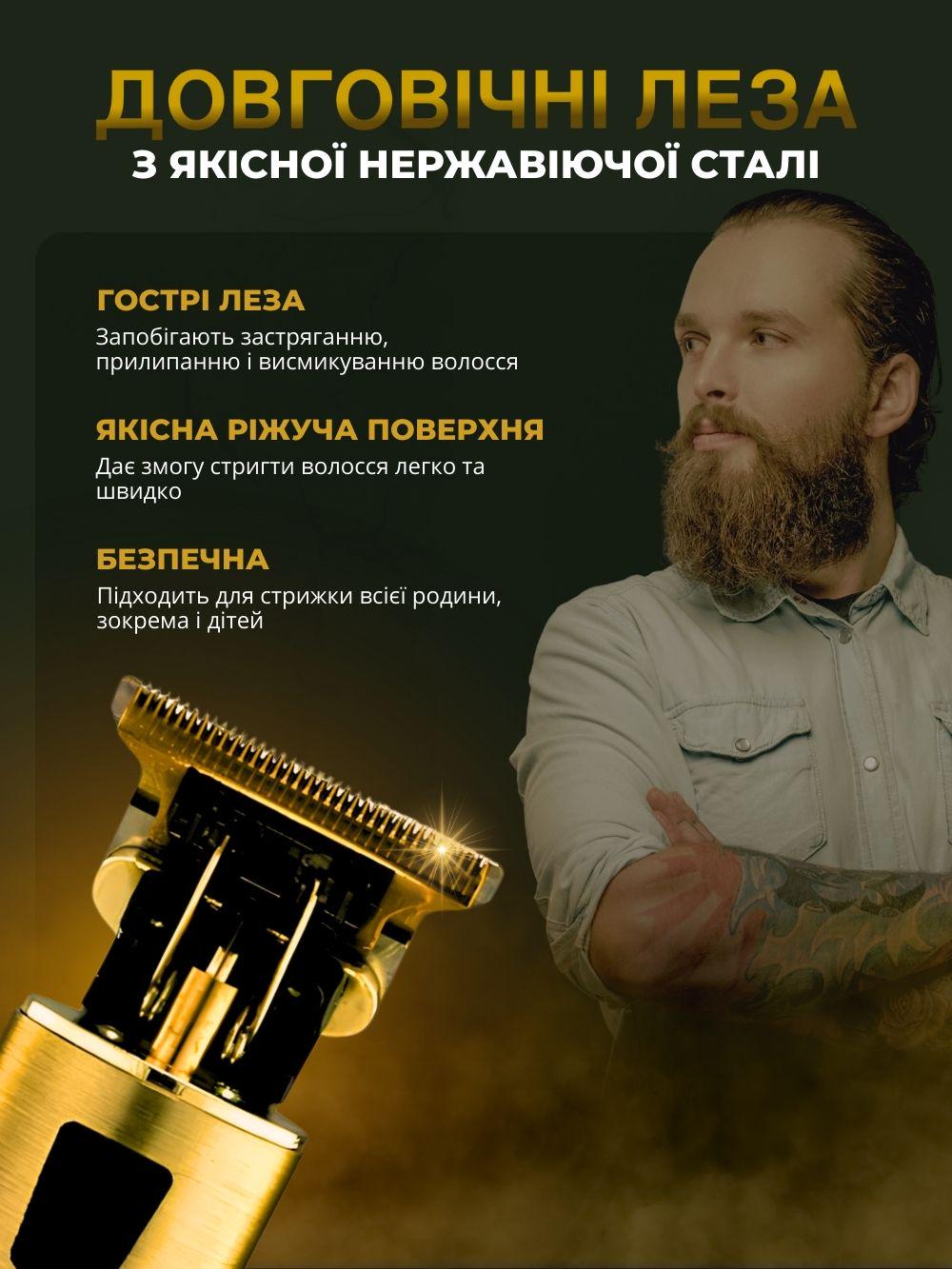 ДОВГОВІЧНІ ЛЕЗА
З ЯКІСНОЇ НЕРЖАВІЮЧОЇ СТАЛІ

ГОСТРІ ЛЕЗА
Запобігають застряганню, прилипанню і висмикуванню волосся

ЯКІСНА РІЖУЧА ПОВЕРХНЯ
Дає змогу стригти волосся легко та швидко

БЕЗПЕЧНА
Підходить для стрижки всієї родини, зокрема і дітей